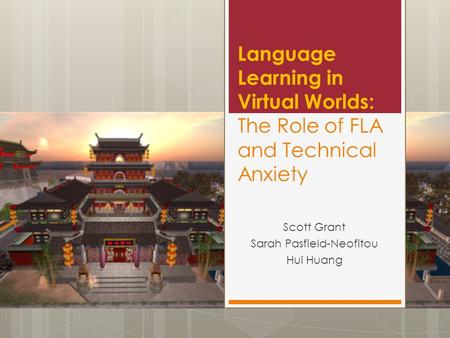 Language Learning in Virtual Worlds: The Role of FLA and Technical Anxiety

Scott Grant
Sarah Pasfield-Neofitou
Hui Huang